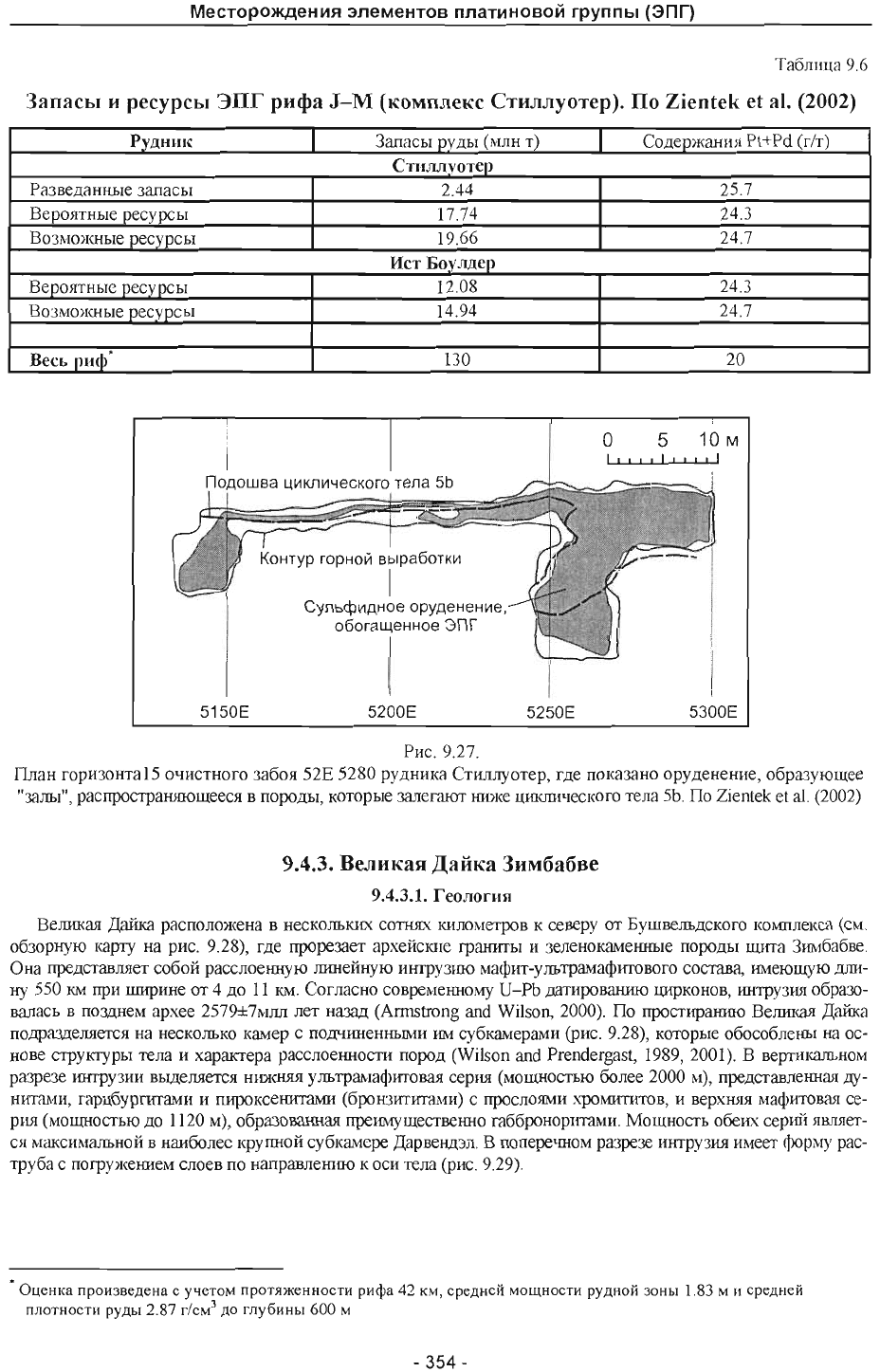 Месторождения элементов платиновой группы (ЭПГ)

Таблица 9.6

Запасы и ресурсы ЭПГ рифа J–M (комплекс Стиллуотер). По Zientek et al. (2002)

| Рудник | Запасы руды (млн т) | Содержания Pt+Pd (г/т) |
|---|---|---|
| Стиллуотер | | |
| Разведанные запасы | 2.44 | 25.7 |
| Вероятные ресурсы | 17.74 | 24.3 |
| Возможные ресурсы | 19.66 | 24.7 |
| Ист Боулдер | | |
| Вероятные ресурсы | 12.08 | 24.3 |
| Возможные ресурсы | 14.94 | 24.7 |
| | | |
| Весь риф* | 130 | 20 |

0 5 10 м

Подошва циклического тела 5b

Контур горной выработки

Сульфидное оруденение, обогащенное ЭПГ

5150E 5200E 5250E 5300E

Рис. 9.27.
План горизонта15 очистного забоя 52E 5280 рудника Стиллуотер, где показано оруденение, образующее "залы", распространяющееся в породы, которые залегают ниже циклического тела 5b. По Zientek et al. (2002)

9.4.3. Великая Дайка Зимбабве

9.4.3.1. Геология

Великая Дайка расположена в нескольких сотнях километров к северу от Бушвельдского комплекса (см. обзорную карту на рис. 9.28), где прорезает архейские граниты и зеленокаменные породы щита Зимбабве. Она представляет собой расслоенную линейную интрузию мафит-ультрамафитового состава, имеющую длину 550 км при ширине от 4 до 11 км. Согласно современному U–Pb датированию цирконов, интрузия образовалась в позднем архее 2579±7млл лет назад (Armstrong and Wilson, 2000). По простиранию Великая Дайка подразделяется на несколько камер с подчиненными им субкамерами (рис. 9.28), которые обособлены на основе структуры тела и характера расслоенности пород (Wilson and Prendergast, 1989, 2001). В вертикальном разрезе интрузии выделяется нижняя ультрамафитовая серия (мощностью более 2000 м), представленная дунитами, гарцбургитами и пироксенитами (бронзититами) с прослоями хромититов, и верхняя мафитовая серия (мощностью до 1120 м), образованная преимущественно габброноритами. Мощность обеих серий является максимальной в наиболее крупной субкамере Дарвендэл. В поперечном разрезе интрузия имеет форму раструба с погружением слоев по направлению к оси тела (рис. 9.29).

* Оценка произведена с учетом протяженности рифа 42 км, средней мощности рудной зоны 1.83 м и средней плотности руды 2.87 г/см$^3$ до глубины 600 м

- 354 -